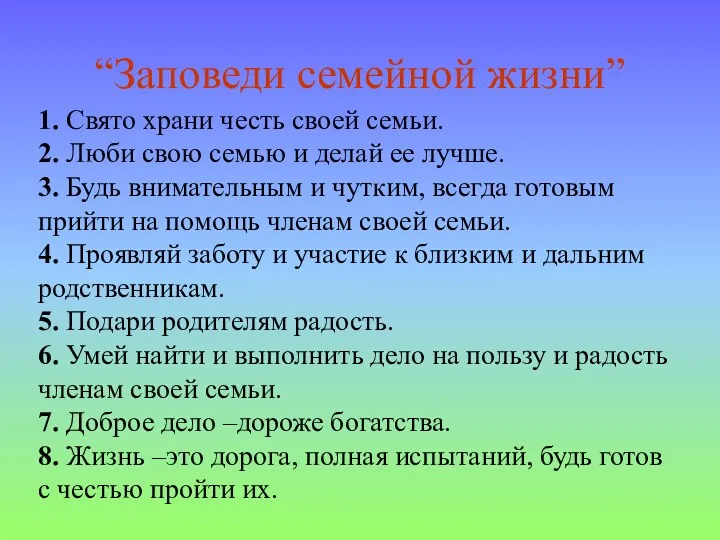 “Заповеди семейной жизни”

1. Свято храни честь своей семьи.
2. Люби свою семью и делай ее лучше.
3. Будь внимательным и чутким, всегда готовым прийти на помощь членам своей семьи.
4. Проявляй заботу и участие к близким и дальним родственникам.
5. Подари родителям радость.
6. Умей найти и выполнить дело на пользу и радость членам своей семьи.
7. Доброе дело –дороже богатства.
8. Жизнь –это дорога, полная испытаний, будь готов с честью пройти их.